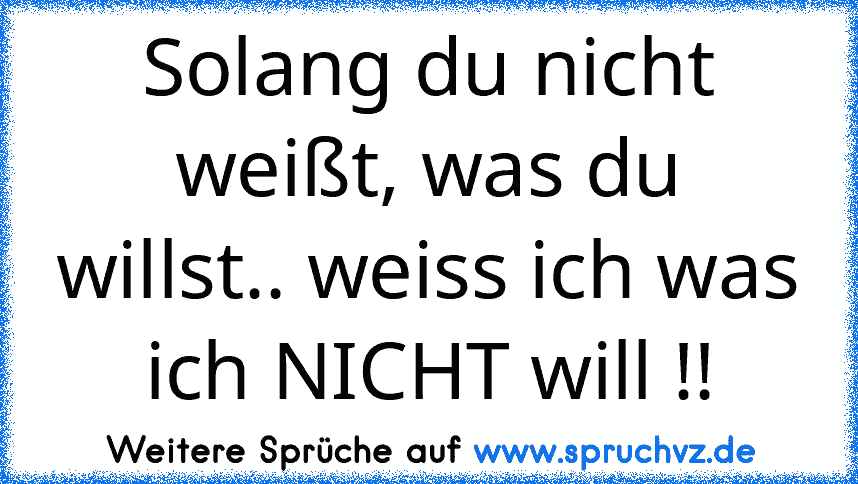 Solang du nicht weißt, was du willst.. weiss ich was ich NICHT will !!

Weitere Sprüche auf www.spruchvz.de